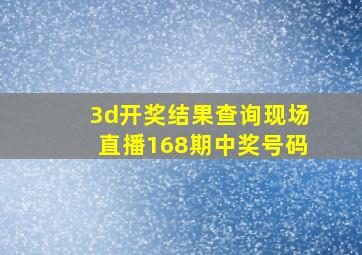 3d开奖结果查询现场直播168期中奖号码